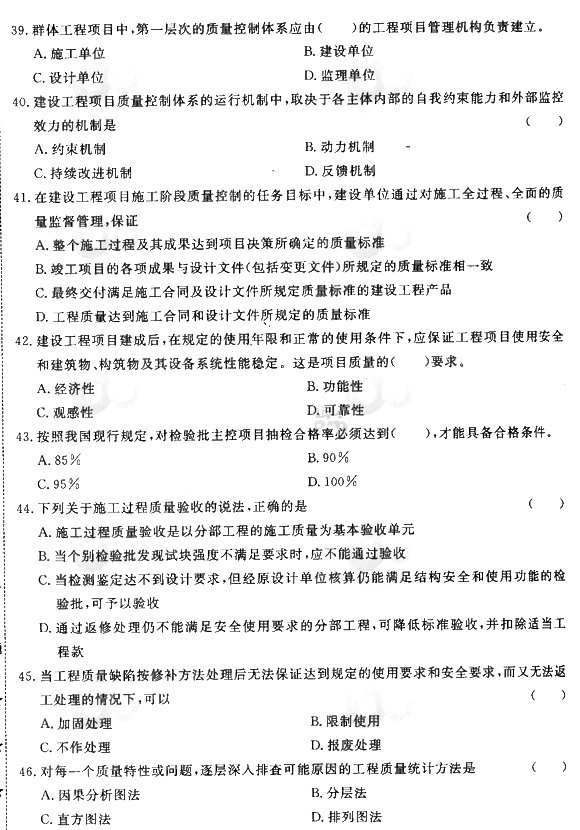 39. 群体工程项目中，第一层次的质量控制体系应由(　　)的工程项目管理机构负责建立。

A. 施工单位　　　　B. 建设单位
C. 设计单位　　　　D. 监理单位

40. 建设工程项目质量控制体系的运行机制中，取决于各主体内部的自我约束能力和外部监控效力的机制是　　(　　)

A. 约束机制　　　　B. 动力机制
C. 持续改进机制　　D. 反馈机制

41. 在建设工程项目施工阶段质量控制的任务目标中，建设单位通过对施工全过程、全面的质量监督管理，保证　　(　　)

A. 整个施工过程及其成果达到项目决策所确定的质量标准
B. 竣工项目的各项成果与设计文件(包括变更文件)所规定的质量标准相一致
C. 最终交付满足施工合同及设计文件所规定质量标准的建设工程产品
D. 工程质量达到施工合同和设计文件所规定的质量标准

42. 建设工程项目建成后，在规定的使用年限和正常的使用条件下，应保证工程项目使用安全和建筑物、构筑物及其设备系统性能稳定。这是项目质量的(　　)要求。

A. 经济性　　　　B. 功能性
C. 观感性　　　　D. 可靠性

43. 按照我国现行规定，对检验批主控项目抽检合格率必须达到(　　)，才能具备合格条件。

A. 85%　　　　B. 90%
C. 95%　　　　D. 100%

44. 下列关于施工过程质量验收的说法，正确的是　　(　　)

A. 施工过程质量验收是以分部工程的施工质量为基本验收单元
B. 当个别检验批发现试块强度不满足要求时，应不能通过验收
C. 当检测鉴定达不到设计要求，但经原设计单位核算仍能满足结构安全和使用功能的检验批，可予以验收
D. 通过返修处理仍不能满足安全使用要求的分部工程，可降低标准验收，并扣除适当工程款

45. 当工程质量缺陷按修补方法处理后无法保证达到规定的使用要求和安全要求，而又无法返工处理的情况下，可以　　(　　)

A. 加固处理　　　　B. 限制使用
C. 不作处理　　　　D. 报废处理

46. 对每一个质量特性或问题，逐层深入排查可能原因的工程质量统计方法是　　(　　)

A. 因果分析图法　　B. 分层法
C. 直方图法　　　　D. 排列图法